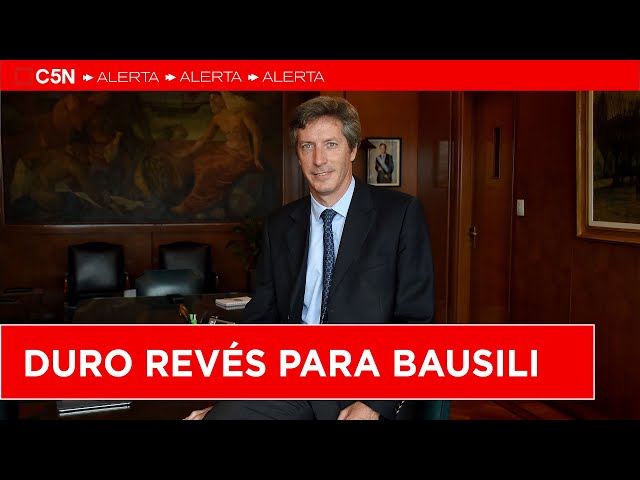 C5N ALERTA ALERTA ALERTA

DURO REVÉS PARA BAUSILI